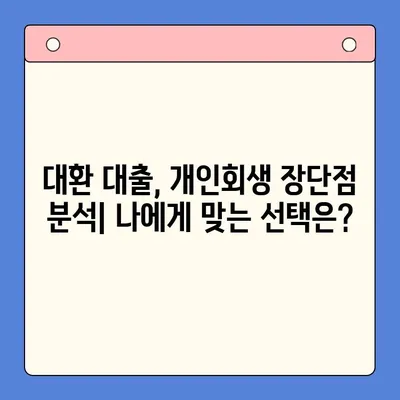 대환 대출, 개인회생 장단점 분석| 나에게 맞는 선택은?